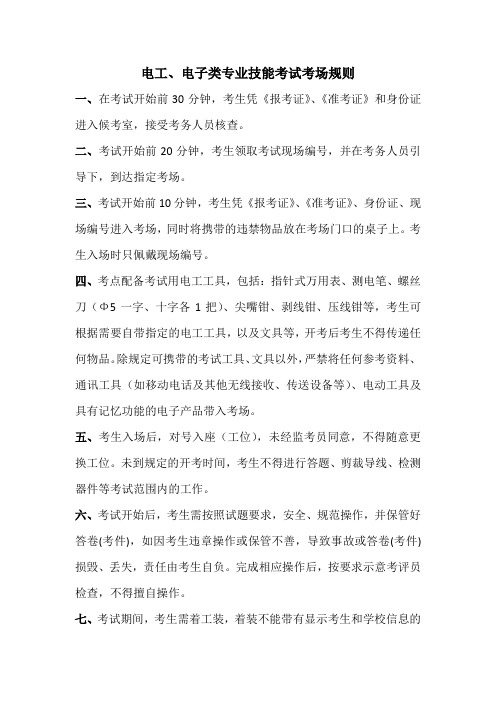 电工、电子类专业技能考试考场规则

一、在考试开始前 30 分钟，考生凭《报考证》、《准考证》和身份证进入候考室，接受考务人员核查。

二、考试开始前 20 分钟，考生领取考试现场编号，并在考务人员引导下，到达指定考场。

三、考试开始前 10 分钟，考生凭《报考证》、《准考证》、身份证、现场编号进入考场，同时将携带的违禁物品放在考场门口的桌子上。考生入场时只佩戴现场编号。

四、考点配备考试用电工工具，包括：指针式万用表、测电笔、螺丝刀（Φ5 一字、十字各 1 把）、尖嘴钳、剥线钳、压线钳等，考生可根据需要自带指定的电工工具，以及文具等，开考后考生不得传递任何物品。除规定可携带的考试工具、文具以外，严禁将任何参考资料、通讯工具（如移动电话及其他无线接收、传送设备等）、电动工具及具有记忆功能的电子产品带入考场。

五、考生入场后，对号入座（工位），未经监考员同意，不得随意更换工位。未到规定的开考时间，考生不得进行答题、剪裁导线、检测器件等考试范围内的工作。

六、考试开始后，考生需按照试题要求，安全、规范操作，并保管好答卷(考件)，如因考生违章操作或保管不善，导致事故或答卷(考件)损毁、丢失，责任由考生自负。完成相应操作后，按要求示意考评员检查，不得擅自操作。

七、考试期间，考生需着工装，着装不能带有显示考生和学校信息的